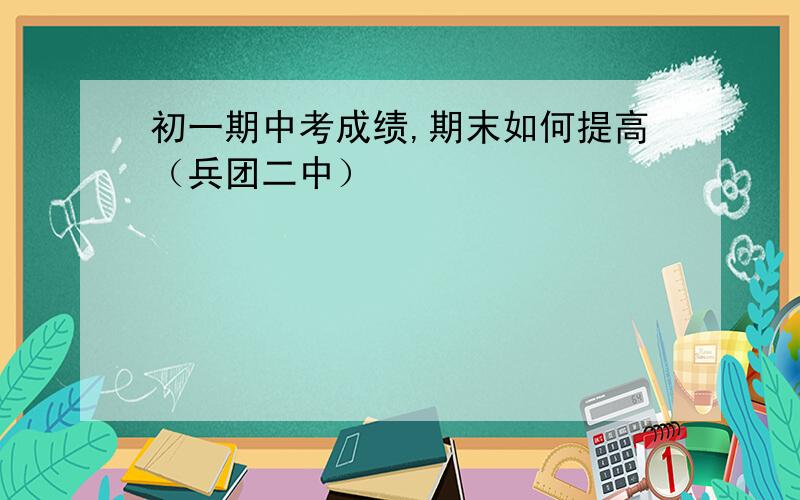 初一期中考成绩,期末如何提高（兵团二中）